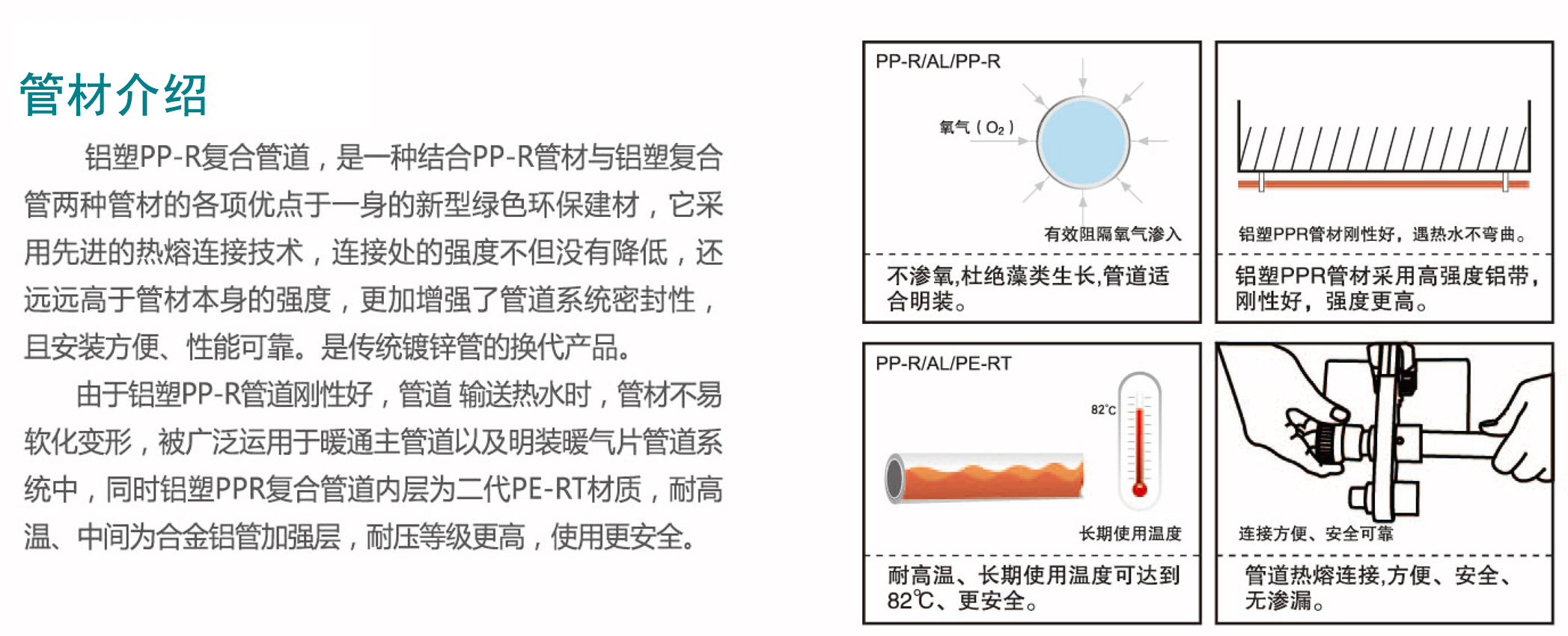 管材介绍

铝塑PP-R复合管道，是一种结合PP-R管材与铝塑复合管两种管材的各项优点于一身的新型绿色环保建材，它采用先进的热熔连接技术，连接处的强度不但没有降低，还远远高于管材本身的强度，更加增强了管道系统密封性，且安装方便、性能可靠。是传统镀锌管的换代产品。

由于铝塑PP-R管道刚性好，管道 输送热水时，管材不易软化变形，被广泛运用于暖通主管道以及明装暖气片管道系统中，同时铝塑PPR复合管道内层为二代PE-RT材质，耐高温、中间为合金铝管加强层，耐压等级更高，使用更安全。

PP-R/AL/PP-R

氧气（$O_2$）

有效阻隔氧气渗入

不渗氧,杜绝藻类生长,管道适合明装。

铝塑PPR管材刚性好，遇热水不弯曲。

铝塑PPR管材采用高强度铝带，刚性好，强度更高。

PP-R/AL/PE-RT

82℃

长期使用温度

耐高温、长期使用温度可达到82℃、更安全。

连接方便、安全可靠

管道热熔连接,方便、安全、无渗漏。